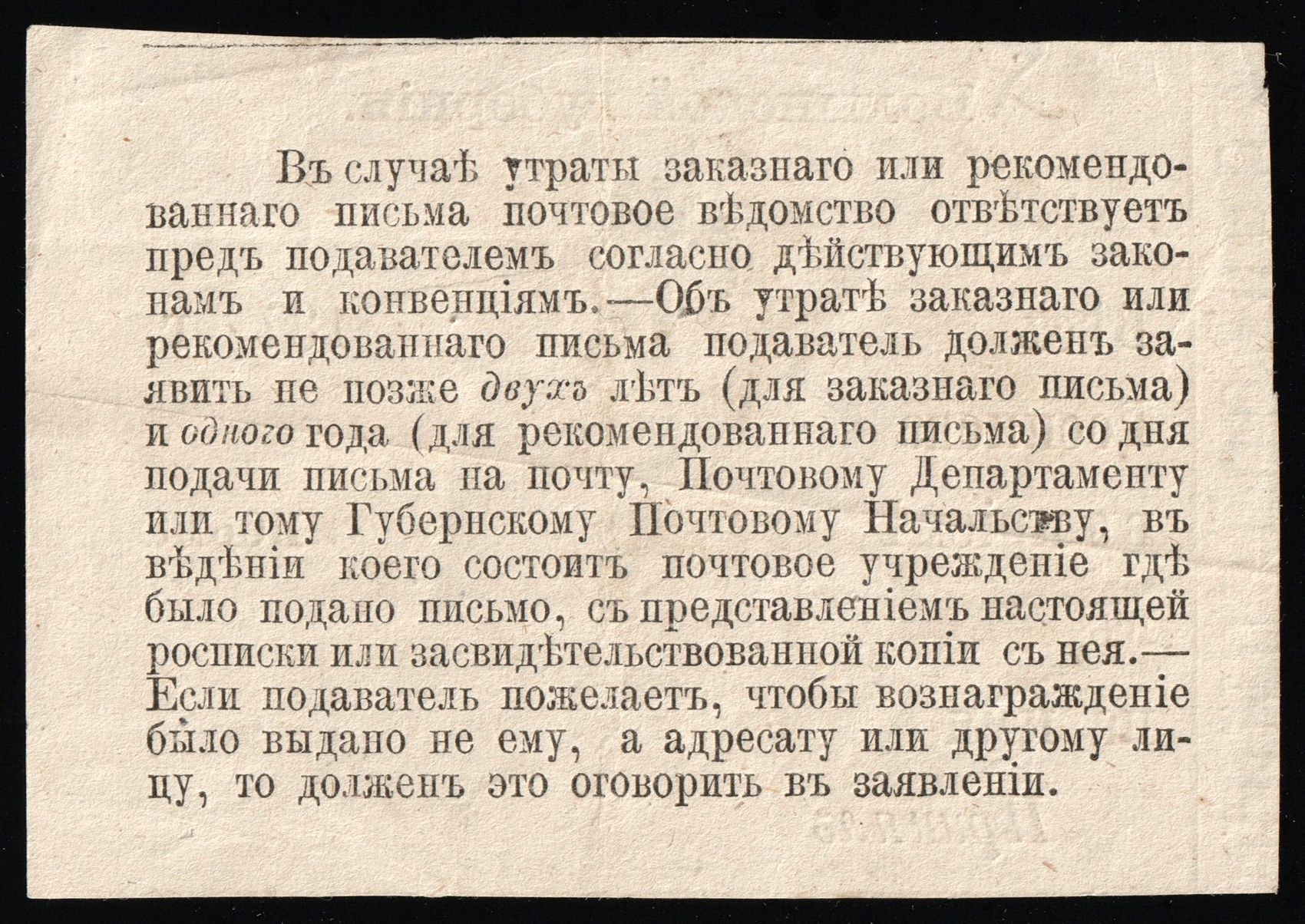 Въ случаѣ утраты заказнаго или рекомендованнаго письма почтовое вѣдомство отвѣтствуетъ предъ подавателемъ согласно дѣйствующимъ законамъ и конвенціямъ.—Объ утратѣ заказнаго или рекомендованнаго письма подаватель долженъ заявить не позже двухъ лѣтъ (для заказнаго письма) и одного года (для рекомендованнаго письма) со дня подачи письма на почту, Почтовому Департаменту или тому Губернскому Почтовому Начальству, въ вѣдѣніи коего состоитъ почтовое учрежденіе гдѣ было подано письмо, съ представленіемъ настоящей росписки или засвидѣтельствованной копіи съ нея.—Если подаватель пожелаетъ, чтобы вознагражденіе было выдано не ему, а адресату или другому лицу, то долженъ это оговорить въ заявленіи.